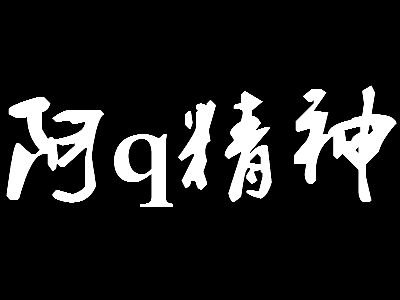 阿q精神